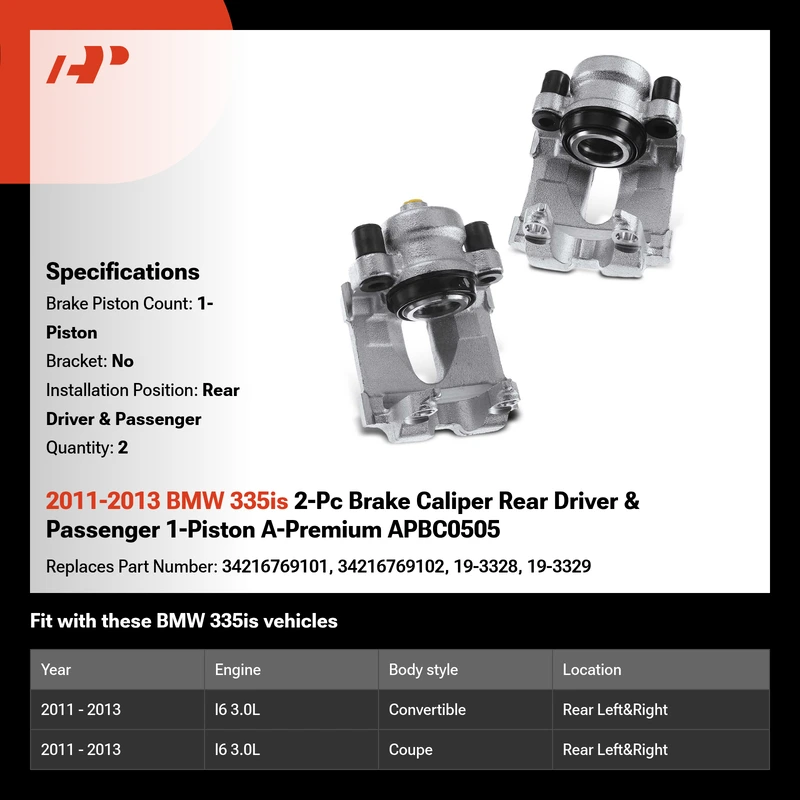 Specifications

Brake Piston Count: 1-Piston

Bracket: No

Installation Position: Rear Driver & Passenger

Quantity: 2

2011-2013 BMW 335is 2-Pc Brake Caliper Rear Driver & Passenger 1-Piston A-Premium APBC0505

Replaces Part Number: 34216769101, 34216769102, 19-3328, 19-3329

Fit with these BMW 335is vehicles

| Year | Engine | Body style | Location |
|---|---|---|---|
| 2011 - 2013 | I6 3.0L | Convertible | Rear Left&Right |
| 2011 - 2013 | I6 3.0L | Coupe | Rear Left&Right |